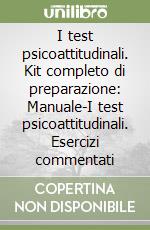 unilibro

I test psicoattitudinali. Kit completo di preparazione: Manuale-I test psicoattitudinali. Esercizi commentati

COPERTINA NON DISPONIBILE